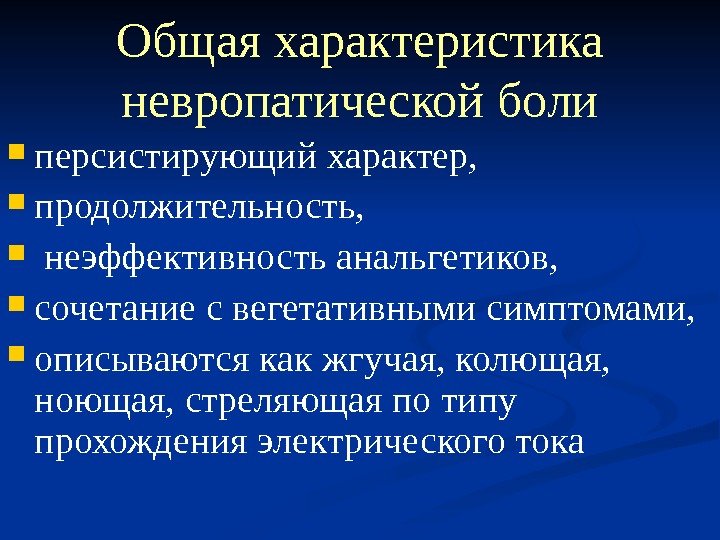 Общая характеристика невропатической боли

• персистирующий характер,
• продолжительность,
• неэффективность анальгетиков,
• сочетание с вегетативными симптомами,
• описываются как жгучая, колющая, ноющая, стреляющая по типу прохождения электрического тока